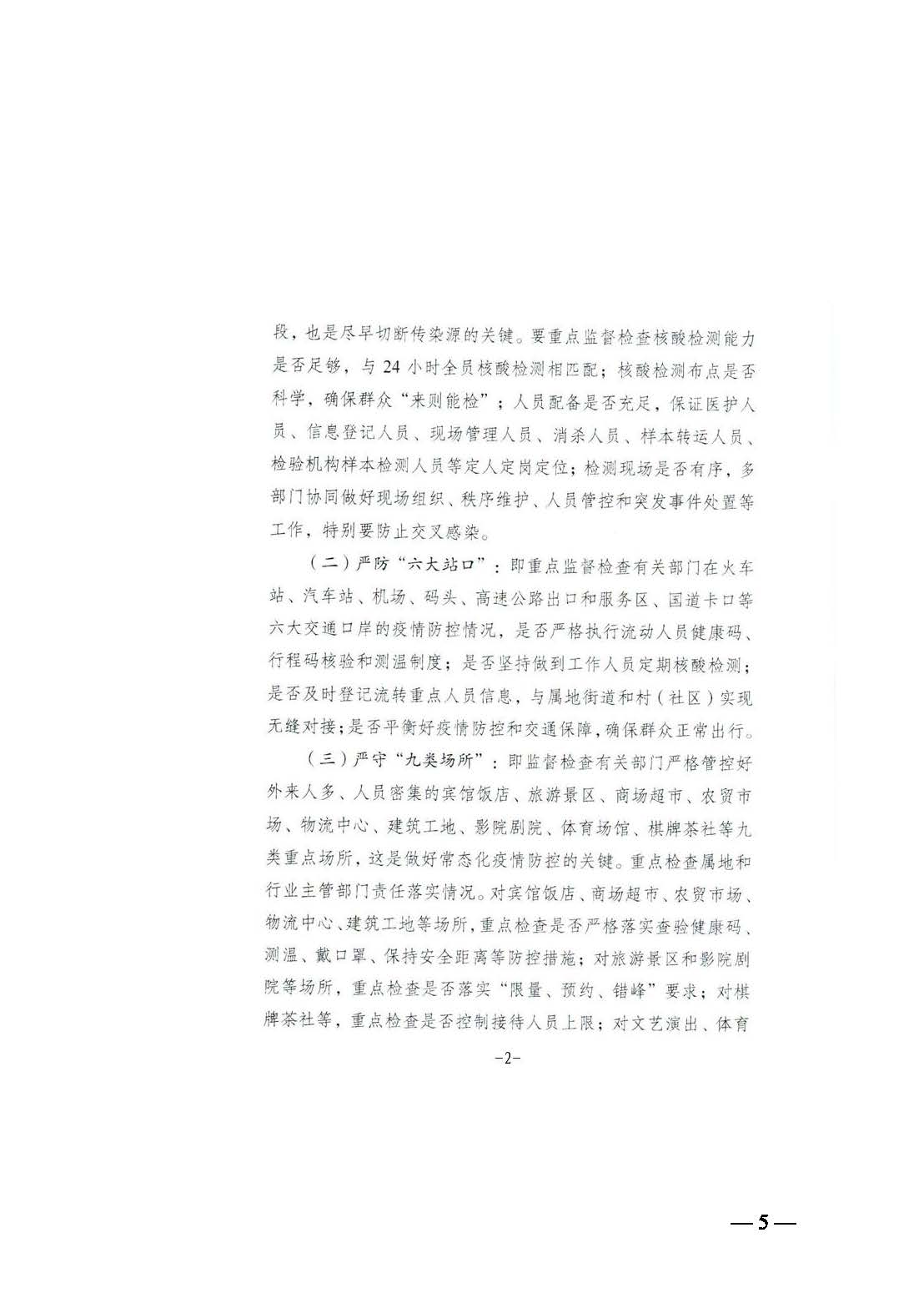 段，也是尽早切断传染源的关键。要重点监督检查核酸检测能力是否足够，与24小时全员核酸检测相匹配；核酸检测布点是否科学，确保群众“来则能检”；人员配备是否充足，保证医护人员、信息登记人员、现场管理人员、消杀人员、样本转运人员、检验机构样本检测人员等定人定岗定位；检测现场是否有序，多部门协同做好现场组织、秩序维护、人员管控和突发事件处置等工作，特别要防止交叉感染。

（二）严防“六大站口”：即重点监督检查有关部门在火车站、汽车站、机场、码头、高速公路出口和服务区、国道卡口等六大交通口岸的疫情防控情况，是否严格执行流动人员健康码、行程码核验和测温制度；是否坚持做到工作人员定期核酸检测；是否及时登记流转重点人员信息，与属地街道和村（社区）实现无缝对接；是否平衡好疫情防控和交通保障，确保群众正常出行。

（三）严守“九类场所”：即监督检查有关部门严格管控好外来人多、人员密集的宾馆饭店、旅游景区、商场超市、农贸市场、物流中心、建筑工地、影院剧院、体育场馆、棋牌茶社等九类重点场所，这是做好常态化疫情防控的关键。重点检查属地和行业主管部门责任落实情况。对宾馆饭店、商场超市、农贸市场、物流中心、建筑工地等场所，重点检查是否严格落实查验健康码、测温、戴口罩、保持安全距离等防控措施；对旅游景区和影院剧院等场所，重点检查是否落实“限量、预约、错峰”要求；对棋牌茶社等，重点检查是否控制接待人员上限；对文艺演出、体育

-2-

—5—